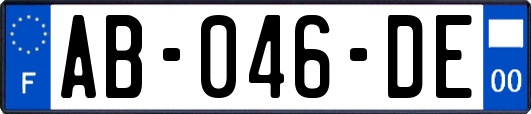 F
AB-046-DE
00